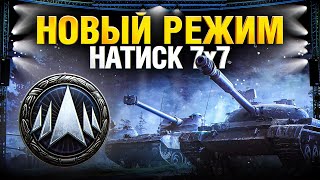 НОВЫЙ РЕЖИМ
НАТИСК 7x7